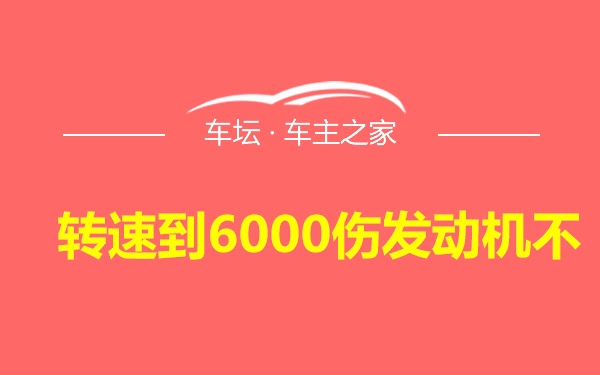 车坛 · 车主之家

转速到6000伤发动机不